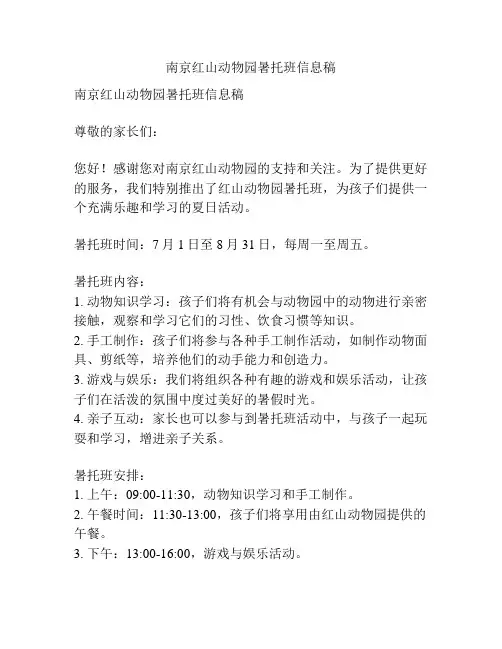 南京红山动物园暑托班信息稿

南京红山动物园暑托班信息稿

尊敬的家长们：

您好！感谢您对南京红山动物园的支持和关注。为了提供更好的服务，我们特别推出了红山动物园暑托班，为孩子们提供一个充满乐趣和学习的夏日活动。

暑托班时间：7 月 1 日至 8 月 31 日，每周一至周五。

暑托班内容：
1. 动物知识学习：孩子们将有机会与动物园中的动物进行亲密接触，观察和学习它们的习性、饮食习惯等知识。
2. 手工制作：孩子们将参与各种手工制作活动，如制作动物面具、剪纸等，培养他们的动手能力和创造力。
3. 游戏与娱乐：我们将组织各种有趣的游戏和娱乐活动，让孩子们在活泼的氛围中度过美好的暑假时光。
4. 亲子互动：家长也可以参与到暑托班活动中，与孩子一起玩耍和学习，增进亲子关系。

暑托班安排：
1. 上午：09:00-11:30，动物知识学习和手工制作。
2. 午餐时间：11:30-13:00，孩子们将享用由红山动物园提供的午餐。
3. 下午：13:00-16:00，游戏与娱乐活动。